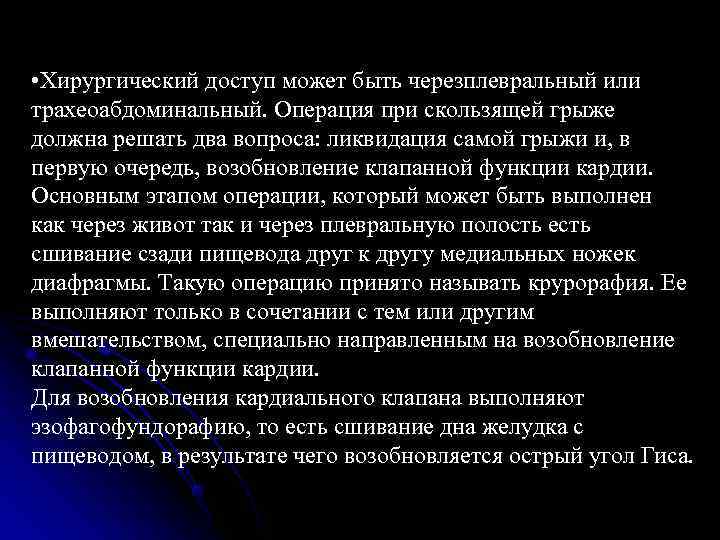 • Хирургический доступ может быть черезплевральный или трахеоабдоминальный. Операция при скользящей грыже должна решать два вопроса: ликвидация самой грыжи и, в первую очередь, возобновление клапанной функции кардии. Основным этапом операции, который может быть выполнен как через живот так и через плевральную полость есть сшивание сзади пищевода друг к другу медиальных ножек диафрагмы. Такую операцию принято называть крурорафия. Ее выполняют только в сочетании с тем или другим вмешательством, специально направленным на возобновление клапанной функции кардии.

Для возобновления кардиального клапана выполняют эзофагофундорафию, то есть сшивание дна желудка с пищеводом, в результате чего возобновляется острый угол Гиса.